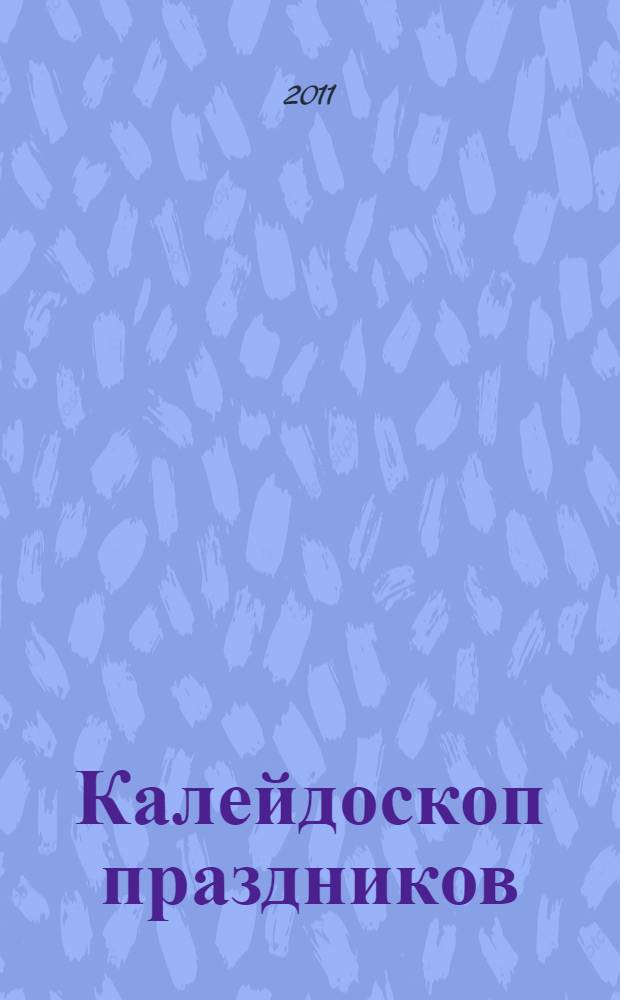 2011

Калейдоскоп праздников